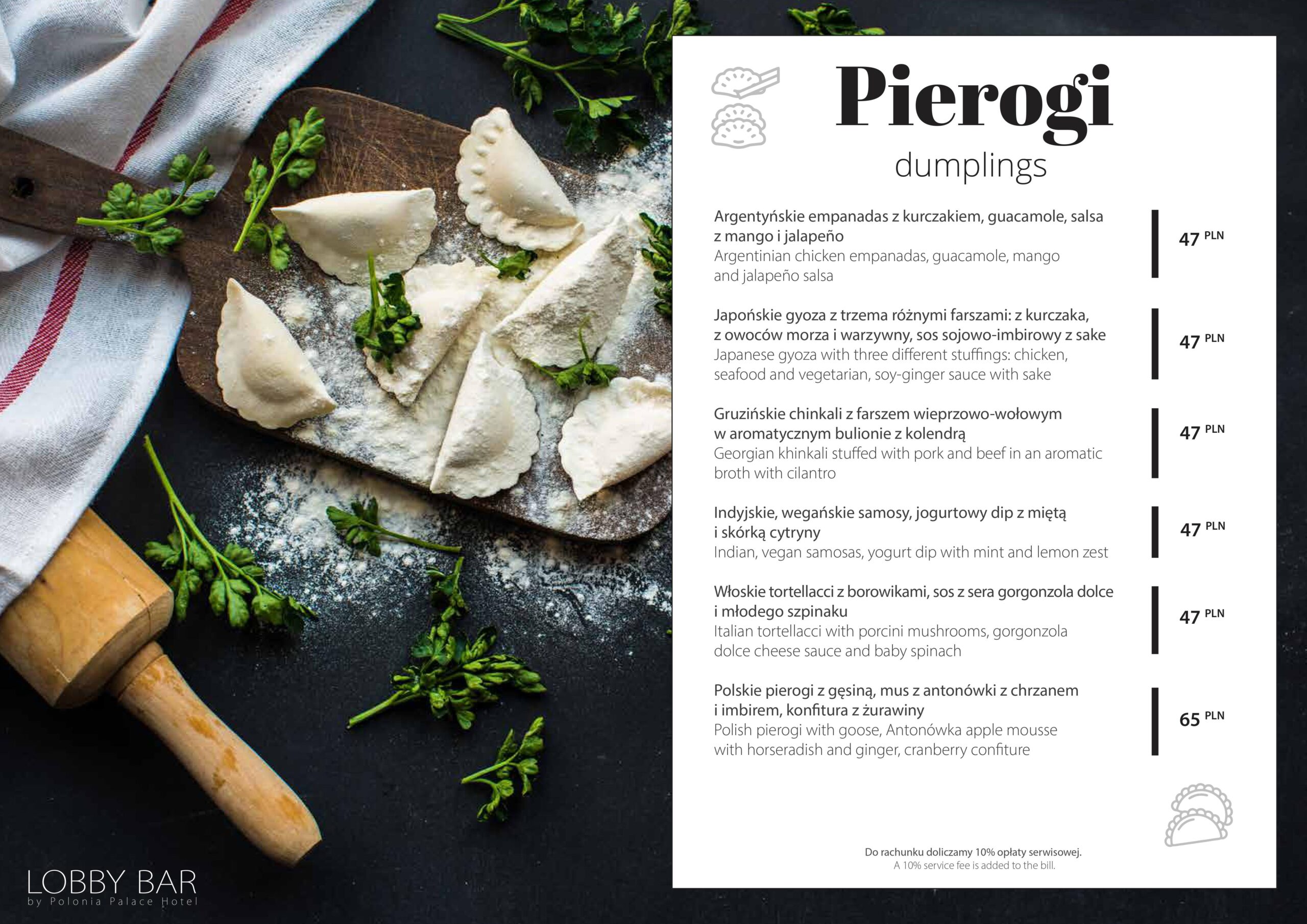 Pierogi
dumplings

Argentyńskie empanadas z kurczakiem, guacamole, salsa z mango i jalapeño
Argentinian chicken empanadas, guacamole, mango and jalapeño salsa

47 PLN

Japońskie gyoza z trzema różnymi farszami: z kurczaka, z owoców morza i warzywny, sos sojowo-imbirowy z sake
Japanese gyoza with three different stuffings: chicken, seafood and vegetarian, soy-ginger sauce with sake

47 PLN

Gruzińskie chinkali z farszem wieprzowo-wołowym w aromatycznym bulionie z kolendrą
Georgian khinkali stuffed with pork and beef in an aromatic broth with cilantro

47 PLN

Indyjskie, wegańskie samosy, jogurtowy dip z miętą i skórką cytryny
Indian, vegan samosas, yogurt dip with mint and lemon zest

47 PLN

Włoskie tortellacci z borowikami, sos z sera gorgonzola dolce i młodego szpinaku
Italian tortellacci with porcini mushrooms, gorgonzola dolce cheese sauce and baby spinach

47 PLN

Polskie pierogi z gęsiną, mus z antonówki z chrzanem i imbirem, konfitura z żurawiny
Polish pierogi with goose, Antonówka apple mousse with horseradish and ginger, cranberry confiture

65 PLN

Do rachunku doliczamy 10% opłaty serwisowej.
A 10% service fee is added to the bill.

LOBBY BAR
by Polonia Palace Hotel